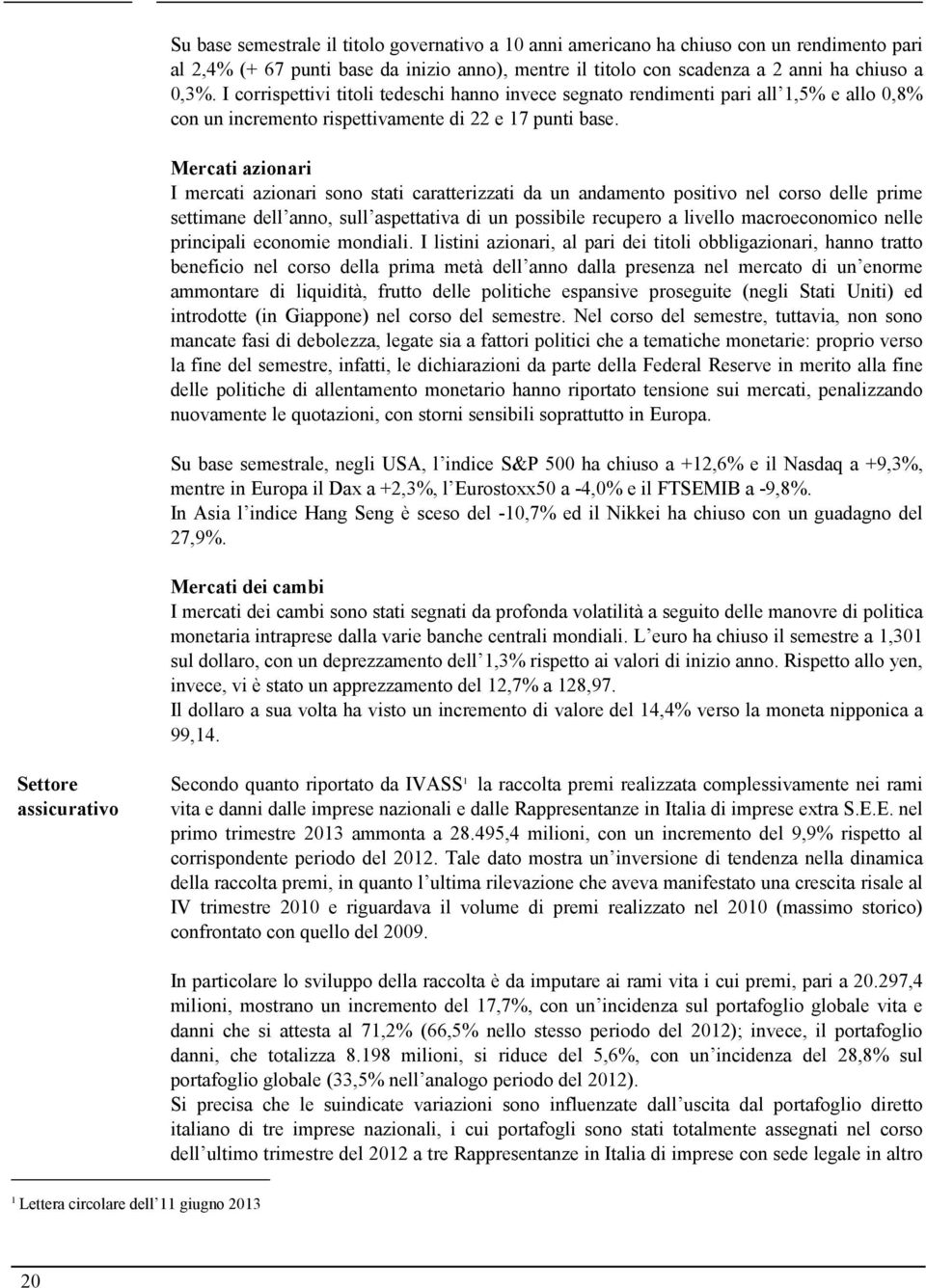 Su base semestrale il titolo governativo a 10 anni americano ha chiuso con un rendimento pari al 2,4% (+ 67 punti base da inizio anno), mentre il titolo con scadenza a 2 anni ha chiuso a 0,3%. I corrispettivi titoli tedeschi hanno invece segnato rendimenti pari all'1,5% e allo 0,8% con un incremento rispettivamente di 22 e 17 punti base.

Mercati azionari
I mercati azionari sono stati caratterizzati da un andamento positivo nel corso delle prime settimane dell'anno, sull'aspettativa di un possibile recupero a livello macroeconomico nelle principali economie mondiali. I listini azionari, al pari dei titoli obbligazionari, hanno tratto beneficio nel corso della prima metà dell'anno dalla presenza nel mercato di un'enorme ammontare di liquidità, frutto delle politiche espansive proseguite (negli Stati Uniti) ed introdotte (in Giappone) nel corso del semestre. Nel corso del semestre, tuttavia, non sono mancate fasi di debolezza, legate sia a fattori politici che a tematiche monetarie: proprio verso la fine del semestre, infatti, le dichiarazioni da parte della Federal Reserve in merito alla fine delle politiche di allentamento monetario hanno riportato tensione sui mercati, penalizzando nuovamente le quotazioni, con storni sensibili soprattutto in Europa.

Su base semestrale, negli USA, l'indice S&P 500 ha chiuso a +12,6% e il Nasdaq a +9,3%, mentre in Europa il Dax a +2,3%, l'Eurostoxx50 a -4,0% e il FTSEMIB a -9,8%.
In Asia l'indice Hang Seng è sceso del -10,7% ed il Nikkei ha chiuso con un guadagno del 27,9%.

Mercati dei cambi
I mercati dei cambi sono stati segnati da profonda volatilità a seguito delle manovre di politica monetaria intraprese dalla varie banche centrali mondiali. L'euro ha chiuso il semestre a 1,301 sul dollaro, con un deprezzamento dell'1,3% rispetto ai valori di inizio anno. Rispetto allo yen, invece, vi è stato un apprezzamento del 12,7% a 128,97.
Il dollaro a sua volta ha visto un incremento di valore del 14,4% verso la moneta nipponica a 99,14.

Settore assicurativo

Secondo quanto riportato da IVASS$^1$ la raccolta premi realizzata complessivamente nei rami vita e danni dalle imprese nazionali e dalle Rappresentanze in Italia di imprese extra S.E.E. nel primo trimestre 2013 ammonta a 28.495,4 milioni, con un incremento del 9,9% rispetto al corrispondente periodo del 2012. Tale dato mostra un'inversione di tendenza nella dinamica della raccolta premi, in quanto l'ultima rilevazione che aveva manifestato una crescita risale al IV trimestre 2010 e riguardava il volume di premi realizzato nel 2010 (massimo storico) confrontato con quello del 2009.

In particolare lo sviluppo della raccolta è da imputare ai rami vita i cui premi, pari a 20.297,4 milioni, mostrano un incremento del 17,7%, con un'incidenza sul portafoglio globale vita e danni che si attesta al 71,2% (66,5% nello stesso periodo del 2012); invece, il portafoglio danni, che totalizza 8.198 milioni, si riduce del 5,6%, con un'incidenza del 28,8% sul portafoglio globale (33,5% nell'analogo periodo del 2012).
Si precisa che le suindicate variazioni sono influenzate dall'uscita dal portafoglio diretto italiano di tre imprese nazionali, i cui portafogli sono stati totalmente assegnati nel corso dell'ultimo trimestre del 2012 a tre Rappresentanze in Italia di imprese con sede legale in altro

$^1$ Lettera circolare dell'11 giugno 2013

20